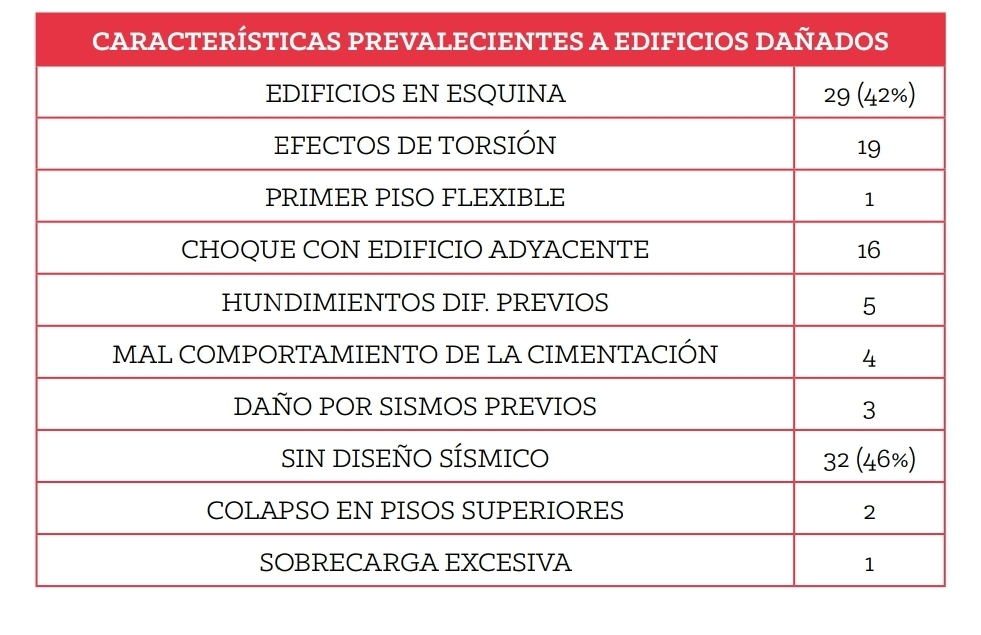 | CARACTERÍSTICAS PREVALECIENTES A EDIFICIOS DAÑADOS | |
|---|---|
| EDIFICIOS EN ESQUINA | 29 (42%) |
| EFECTOS DE TORSIÓN | 19 |
| PRIMER PISO FLEXIBLE | 1 |
| CHOQUE CON EDIFICIO ADYACENTE | 16 |
| HUNDIMIENTOS DIF. PREVIOS | 5 |
| MAL COMPORTAMIENTO DE LA CIMENTACIÓN | 4 |
| DAÑO POR SISMOS PREVIOS | 3 |
| SIN DISEÑO SÍSMICO | 32 (46%) |
| COLAPSO EN PISOS SUPERIORES | 2 |
| SOBRECARGA EXCESIVA | 1 |